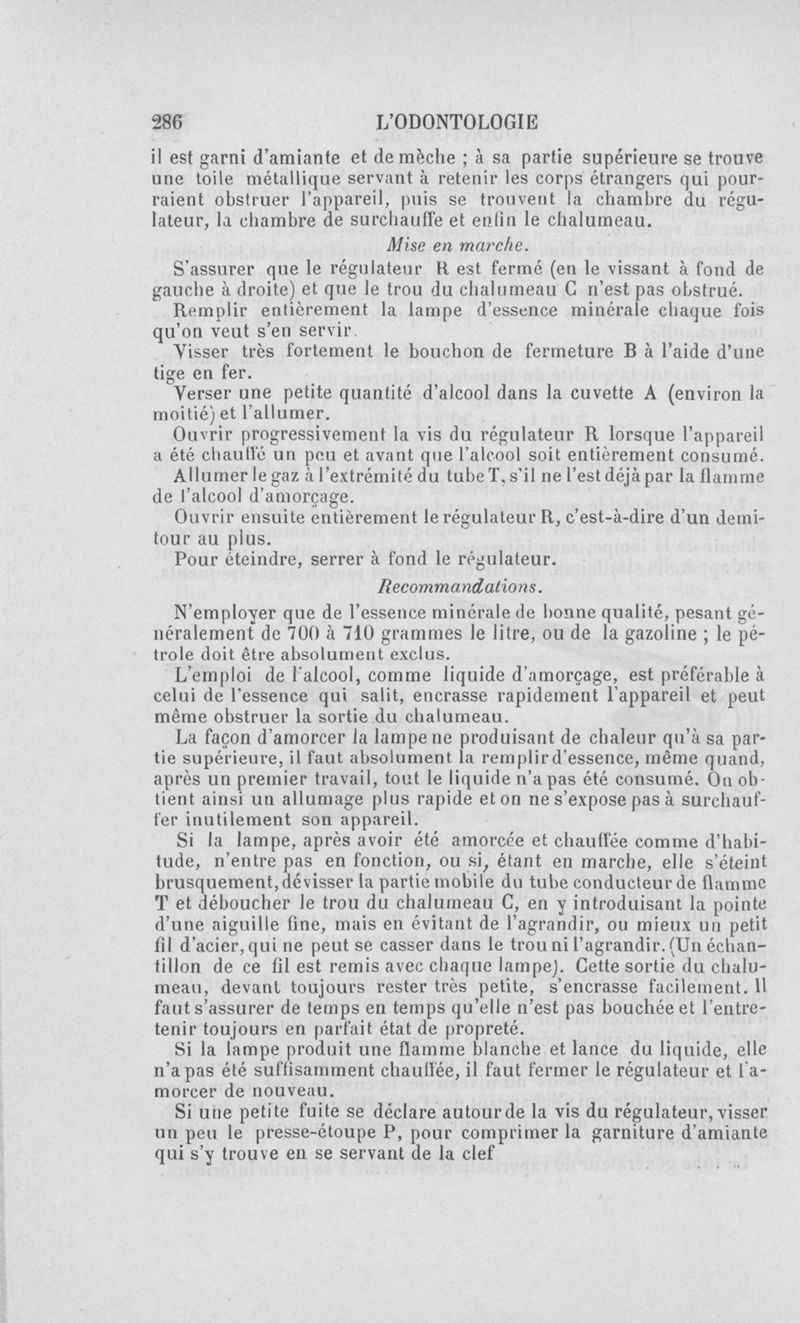 286 L'ODONTOLOGIE

il est garni d'amiante et de mèche ; à sa partie supérieure se trouve une toile métallique servant à retenir les corps étrangers qui pourraient obstruer l'appareil, puis se trouvent la chambre du régulateur, la chambre de surchauffe et enfin le chalumeau.

Mise en marche.

S'assurer que le régulateur R est fermé (en le vissant à fond de gauche à droite) et que le trou du chalumeau C n'est pas obstrué.

Remplir entièrement la lampe d'essence minérale chaque fois qu'on veut s'en servir.

Visser très fortement le bouchon de fermeture B à l'aide d'une tige en fer.

Verser une petite quantité d'alcool dans la cuvette A (environ la moitié) et l'allumer.

Ouvrir progressivement la vis du régulateur R lorsque l'appareil a été chauffé un peu et avant que l'alcool soit entièrement consumé.

Allumer le gaz à l'extrémité du tube T, s'il ne l'est déjà par la flamme de l'alcool d'amorçage.

Ouvrir ensuite entièrement le régulateur R, c'est-à-dire d'un demi-tour au plus.

Pour éteindre, serrer à fond le régulateur.

Recommandations.

N'employer que de l'essence minérale de bonne qualité, pesant généralement de 700 à 710 grammes le litre, ou de la gazoline ; le pétrole doit être absolument exclus.

L'emploi de l'alcool, comme liquide d'amorçage, est préférable à celui de l'essence qui salit, encrasse rapidement l'appareil et peut même obstruer la sortie du chalumeau.

La façon d'amorcer la lampe ne produisant de chaleur qu'à sa partie supérieure, il faut absolument la remplir d'essence, même quand, après un premier travail, tout le liquide n'a pas été consumé. On obtient ainsi un allumage plus rapide et on ne s'expose pas à surchauffer inutilement son appareil.

Si la lampe, après avoir été amorcée et chauffée comme d'habitude, n'entre pas en fonction, ou si, étant en marche, elle s'éteint brusquement, dévisser la partie mobile du tube conducteur de flamme T et déboucher le trou du chalumeau C, en y introduisant la pointe d'une aiguille fine, mais en évitant de l'agrandir, ou mieux un petit fil d'acier, qui ne peut se casser dans le trou ni l'agrandir. (Un échantillon de ce fil est remis avec chaque lampe). Cette sortie du chalumeau, devant toujours rester très petite, s'encrasse facilement. Il faut s'assurer de temps en temps qu'elle n'est pas bouchée et l'entretenir toujours en parfait état de propreté.

Si la lampe produit une flamme blanche et lance du liquide, elle n'a pas été suffisamment chauffée, il faut fermer le régulateur et l'amorcer de nouveau.

Si une petite fuite se déclare autour de la vis du régulateur, visser un peu le presse-étoupe P, pour comprimer la garniture d'amiante qui s'y trouve en se servant de la clef